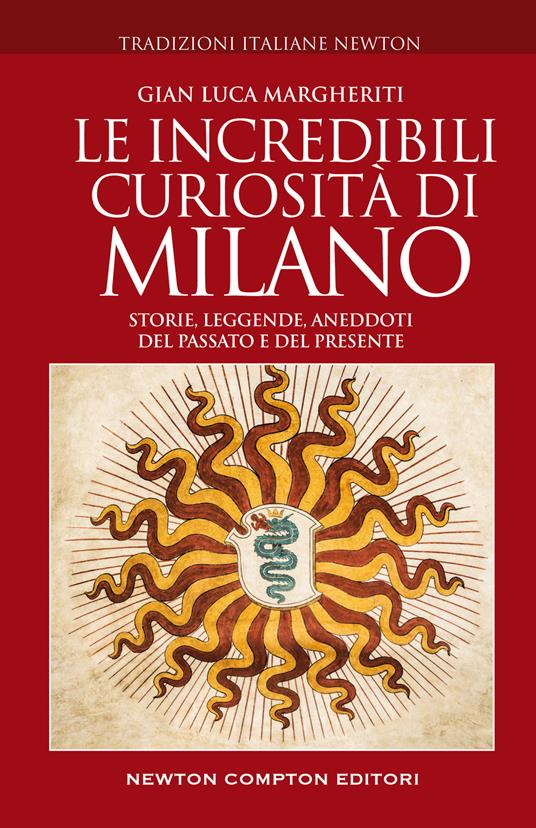 TRADIZIONI ITALIANE NEWTON

GIAN LUCA MARGHERITI

LE INCREDIBILI CURIOSITÀ DI MILANO

STORIE, LEGGENDE, ANEDDOTI DEL PASSATO E DEL PRESENTE

NEWTON COMPTON EDITORI